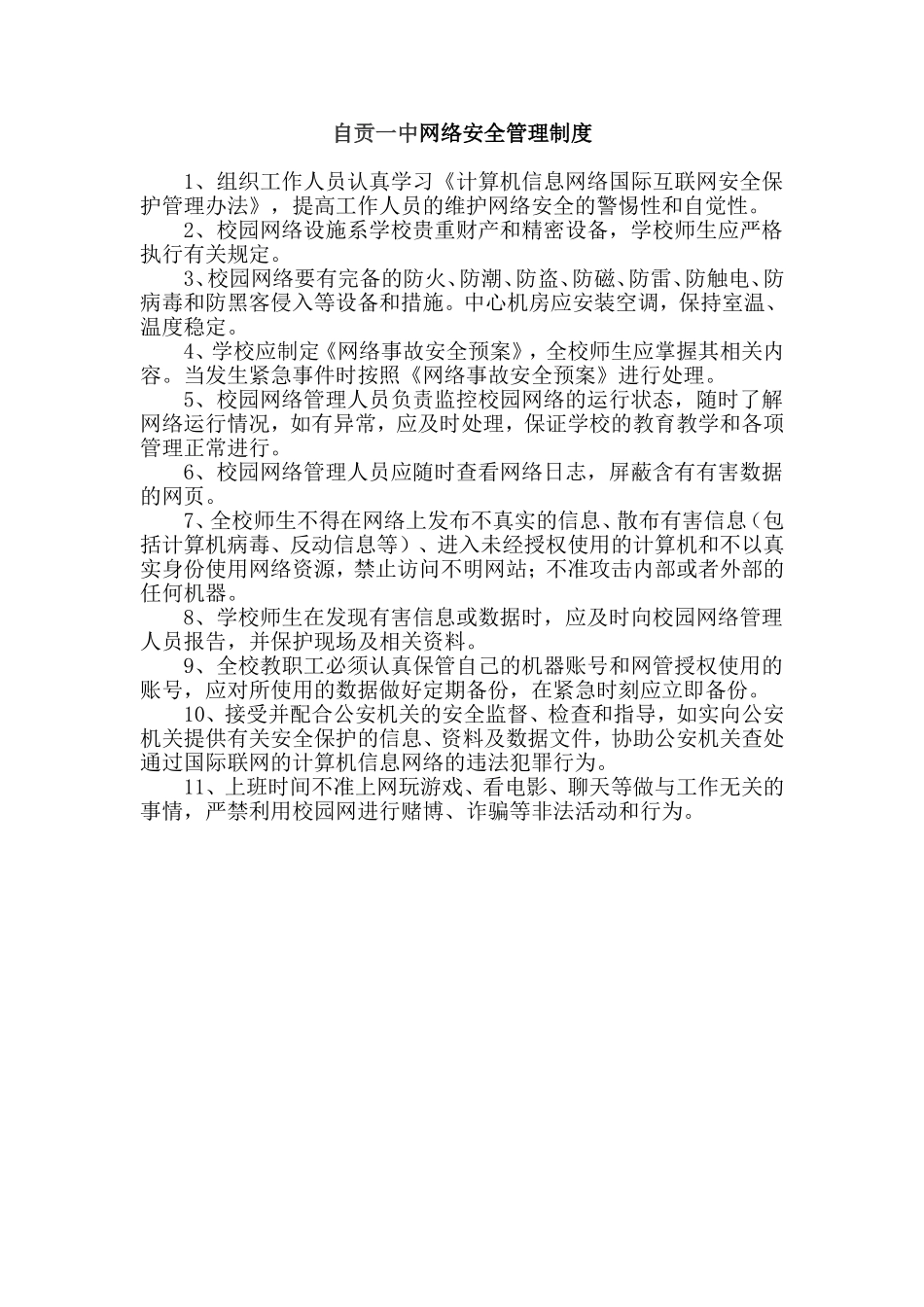 自贡一中网络安全管理制度

1、组织工作人员认真学习《计算机信息网络国际互联网安全保护管理办法》，提高工作人员的维护网络安全的警惕性和自觉性。

2、校园网络设施系学校贵重财产和精密设备，学校师生应严格执行有关规定。

3、校园网络要有完备的防火、防潮、防盗、防磁、防雷、防触电、防病毒和防黑客侵入等设备和措施。中心机房应安装空调，保持室温、温度稳定。

4、学校应制定《网络事故安全预案》，全校师生应掌握其相关内容。当发生紧急事件时按照《网络事故安全预案》进行处理。

5、校园网络管理人员负责监控校园网络的运行状态，随时了解网络运行情况，如有异常，应及时处理，保证学校的教育教学和各项管理正常进行。

6、校园网络管理人员应随时查看网络日志，屏蔽含有有害数据的网页。

7、全校师生不得在网络上发布不真实的信息、散布有害信息（包括计算机病毒、反动信息等）、进入未经授权使用的计算机和不以真实身份使用网络资源，禁止访问不明网站；不准攻击内部或者外部的任何机器。

8、学校师生在发现有害信息或数据时，应及时向校园网络管理人员报告，并保护现场及相关资料。

9、全校教职工必须认真保管自己的机器账号和网管授权使用的账号，应对所使用的数据做好定期备份，在紧急时刻应立即备份。

10、接受并配合公安机关的安全监督、检查和指导，如实向公安机关提供有关安全保护的信息、资料及数据文件，协助公安机关查处通过国际联网的计算机信息网络的违法犯罪行为。

11、上班时间不准上网玩游戏、看电影、聊天等做与工作无关的事情，严禁利用校园网进行赌博、诈骗等非法活动和行为。